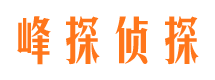 峰探侦探